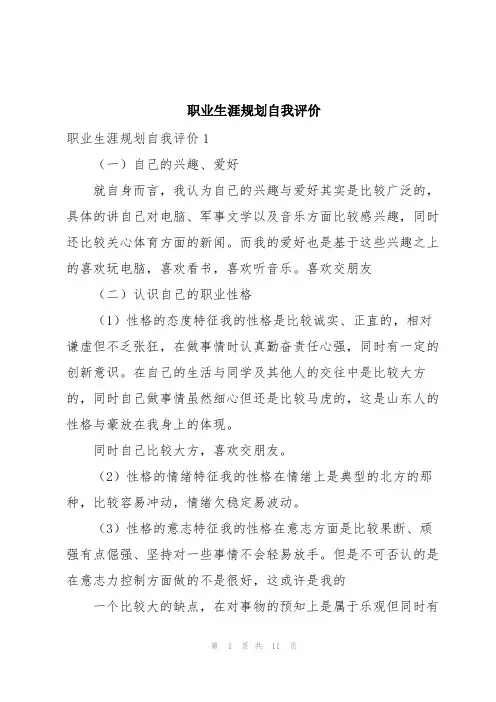 职业生涯规划自我评价

职业生涯规划自我评价 1

（一）自己的兴趣、爱好

就自身而言，我认为自己的兴趣与爱好其实是比较广泛的，具体的讲自己对电脑、军事文学以及音乐方面比较感兴趣，同时还比较关心体育方面的新闻。而我的爱好也是基于这些兴趣之上的喜欢玩电脑，喜欢看书，喜欢听音乐。喜欢交朋友

（二）认识自己的职业性格

（1）性格的态度特征我的性格是比较诚实、正直的，相对谦虚但不乏张狂，在做事情时认真勤奋责任心强，同时有一定的创新意识。在自己的生活与同学及其他人的交往中是比较大方的，同时自己做事情虽然细心但还是比较马虎的，这是山东人的性格与豪放在我身上的体现。

同时自己比较大方，喜欢交朋友。

（2）性格的情绪特征我的性格在情绪上是典型的北方的那种，比较容易冲动，情绪欠稳定易波动。

（3）性格的意志特征我的性格在意志方面是比较果断、顽强有点倔强、坚持对一些事情不会轻易放手。但是不可否认的是在意志力控制方面做的不是很好，这或许是我的

一个比较大的缺点，在对事物的预知上是属于乐观但同时有

第 1 页 共 11 页